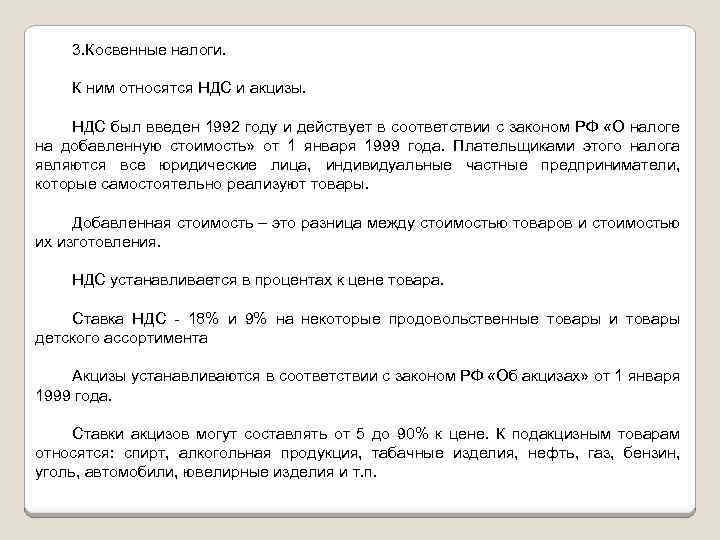 3.Косвенные налоги.

К ним относятся НДС и акцизы.

НДС был введен 1992 году и действует в соответствии с законом РФ «О налоге на добавленную стоимость» от 1 января 1999 года. Плательщиками этого налога являются все юридические лица, индивидуальные частные предприниматели, которые самостоятельно реализуют товары.

Добавленная стоимость – это разница между стоимостью товаров и стоимостью их изготовления.

НДС устанавливается в процентах к цене товара.

Ставка НДС - 18% и 9% на некоторые продовольственные товары и товары детского ассортимента

Акцизы устанавливаются в соответствии с законом РФ «Об акцизах» от 1 января 1999 года.

Ставки акцизов могут составлять от 5 до 90% к цене. К подакцизным товарам относятся: спирт, алкогольная продукция, табачные изделия, нефть, газ, бензин, уголь, автомобили, ювелирные изделия и т.п.